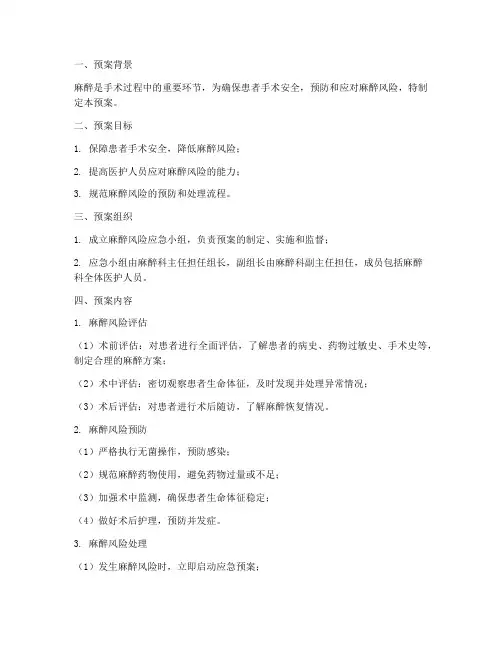 一、预案背景

麻醉是手术过程中的重要环节，为确保患者手术安全，预防和应对麻醉风险，特制定本预案。

二、预案目标

1. 保障患者手术安全，降低麻醉风险；

2. 提高医护人员应对麻醉风险的能力；

3. 规范麻醉风险的预防和处理流程。

三、预案组织

1. 成立麻醉风险应急小组，负责预案的制定、实施和监督；

2. 应急小组由麻醉科主任担任组长，副组长由麻醉科副主任担任，成员包括麻醉科全体医护人员。

四、预案内容

1. 麻醉风险评估

（1）术前评估：对患者进行全面评估，了解患者的病史、药物过敏史、手术史等，制定合理的麻醉方案；

（2）术中评估：密切观察患者生命体征，及时发现并处理异常情况；

（3）术后评估：对患者进行术后随访，了解麻醉恢复情况。

2. 麻醉风险预防

（1）严格执行无菌操作，预防感染；

（2）规范麻醉药物使用，避免药物过量或不足；

（3）加强术中监测，确保患者生命体征稳定；

（4）做好术后护理，预防并发症。

3. 麻醉风险处理

（1）发生麻醉风险时，立即启动应急预案；